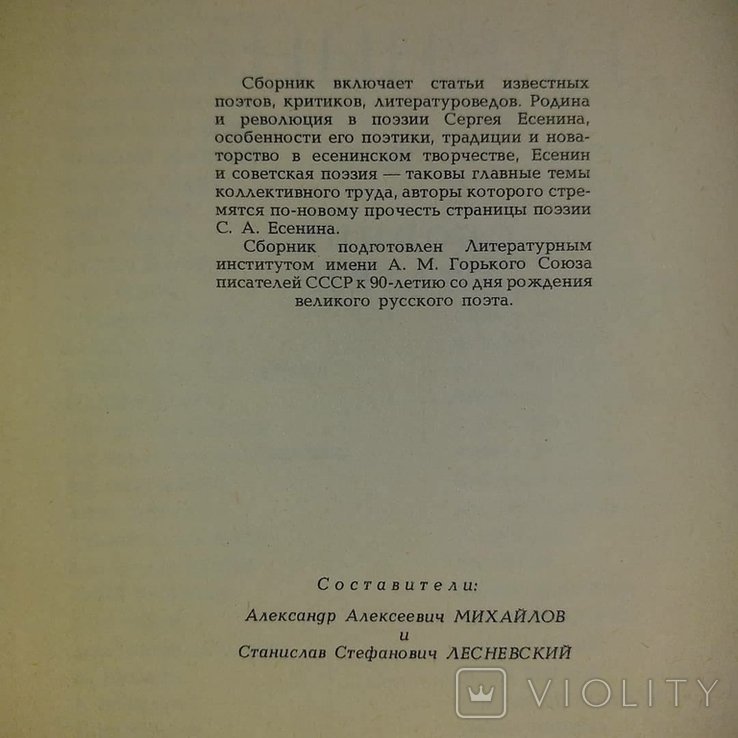 Сборник включает статьи известных поэтов, критиков, литературоведов. Родина и революция в поэзии Сергея Есенина, особенности его поэтики, традиции и новаторство в есенинском творчестве, Есенин и советская поэзия — таковы главные темы коллективного труда, авторы которого стремятся по-новому прочесть страницы поэзии С. А. Есенина.

Сборник подготовлен Литературным институтом имени А. М. Горького Союза писателей СССР к 90-летию со дня рождения великого русского поэта.

Составители:

Александр Алексеевич МИХАЙЛОВ
и
Станислав Стефанович ЛЕСНЕВСКИЙ

VIOLITY